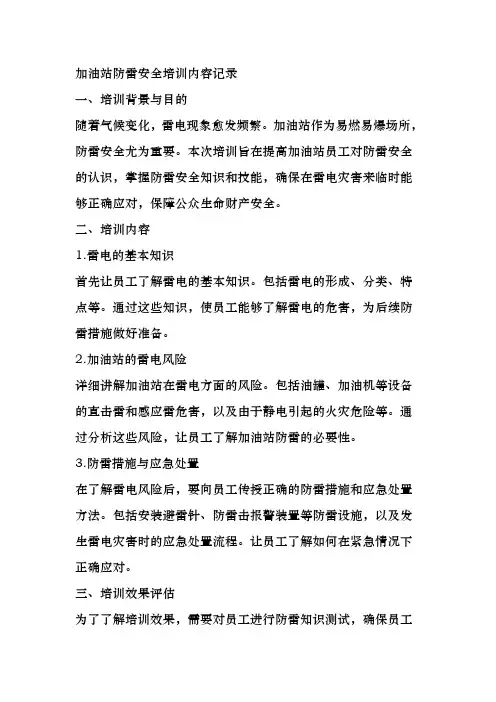 加油站防雷安全培训内容记录

一、培训背景与目的

随着气候变化，雷电现象愈发频繁。加油站作为易燃易爆场所，防雷安全尤为重要。本次培训旨在提高加油站员工对防雷安全的认识，掌握防雷安全知识和技能，确保在雷电灾害来临时能够正确应对，保障公众生命财产安全。

二、培训内容

1.雷电的基本知识

首先让员工了解雷电的基本知识。包括雷电的形成、分类、特点等。通过这些知识，使员工能够了解雷电的危害，为后续防雷措施做好准备。

2.加油站的雷电风险

详细讲解加油站在雷电方面的风险。包括油罐、加油机等设备的直击雷和感应雷危害，以及由于静电引起的火灾危险等。通过分析这些风险，让员工了解加油站防雷的必要性。

3.防雷措施与应急处置

在了解雷电风险后，要向员工传授正确的防雷措施和应急处置方法。包括安装避雷针、防雷击报警装置等防雷设施，以及发生雷电灾害时的应急处置流程。让员工了解如何在紧急情况下正确应对。

三、培训效果评估

为了了解培训效果，需要对员工进行防雷知识测试，确保员工